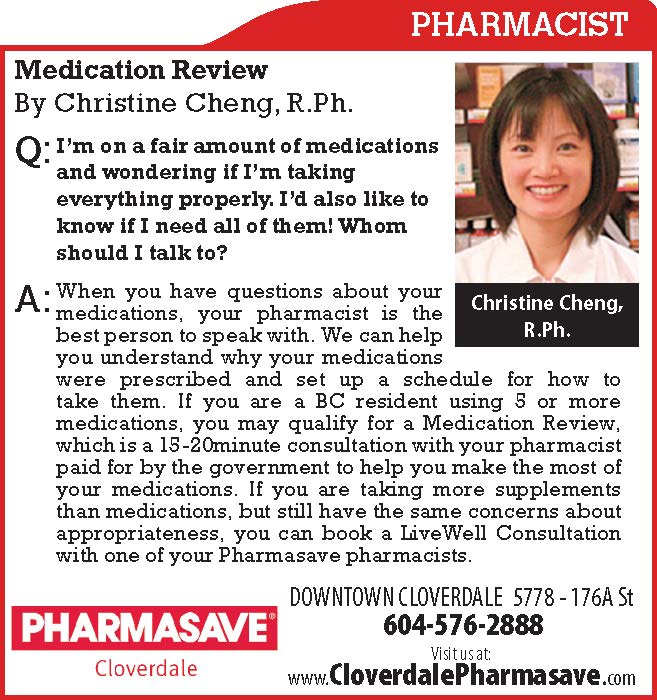 PHARMACIST

Medication Review
By Christine Cheng, R.Ph.

Q: I'm on a fair amount of medications and wondering if I'm taking everything properly. I'd also like to know if I need all of them! Whom should I talk to?

Christine Cheng, R.Ph.

A: When you have questions about your medications, your pharmacist is the best person to speak with. We can help you understand why your medications were prescribed and set up a schedule for how to take them. If you are a BC resident using 5 or more medications, you may qualify for a Medication Review, which is a 15-20minute consultation with your pharmacist paid for by the government to help you make the most of your medications. If you are taking more supplements than medications, but still have the same concerns about appropriateness, you can book a LiveWell Consultation with one of your Pharmasave pharmacists.

PHARMASAVE®
Cloverdale

DOWNTOWN CLOVERDALE 5778 - 176A St
604-576-2888
Visit us at:
www.CloverdalePharmasave.com